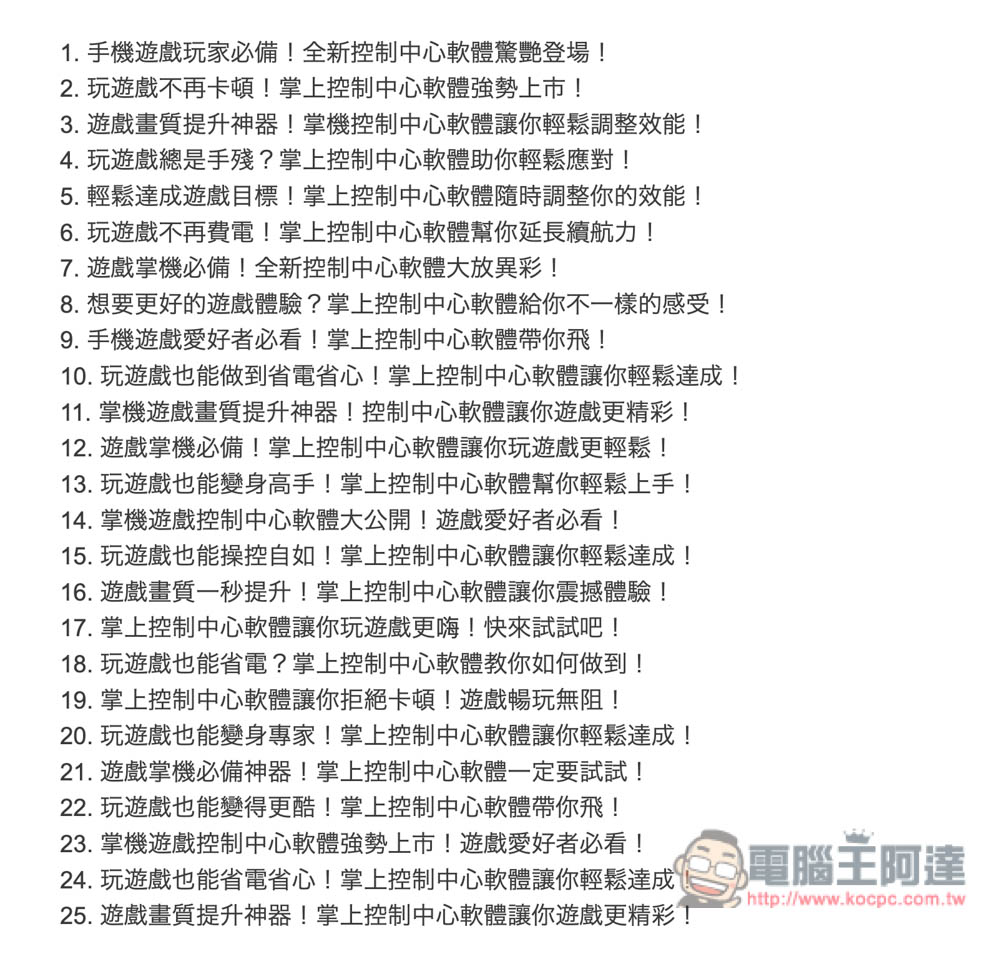 1. 手機遊戲玩家必備！全新控制中心軟體驚艷登場！
2. 玩遊戲不再卡頓！掌上控制中心軟體強勢上市！
3. 遊戲畫質提升神器！掌機控制中心軟體讓你輕鬆調整效能！
4. 玩遊戲總是手殘？掌上控制中心軟體助你輕鬆應對！
5. 輕鬆達成遊戲目標！掌上控制中心軟體隨時調整你的效能！
6. 玩遊戲不再費電！掌上控制中心軟體幫你延長續航力！
7. 遊戲掌機必備！全新控制中心軟體大放異彩！
8. 想要更好的遊戲體驗？掌上控制中心軟體給你不一樣的感受！
9. 手機遊戲愛好者必看！掌上控制中心軟體帶你飛！
10. 玩遊戲也能做到省電省心！掌上控制中心軟體讓你輕鬆達成！
11. 掌機遊戲畫質提升神器！控制中心軟體讓你遊戲更精彩！
12. 遊戲掌機必備！掌上控制中心軟體讓你玩遊戲更輕鬆！
13. 玩遊戲也能變身高手！掌上控制中心軟體幫你輕鬆上手！
14. 掌機遊戲控制中心軟體大公開！遊戲愛好者必看！
15. 玩遊戲也能操控自如！掌上控制中心軟體讓你輕鬆達成！
16. 遊戲畫質一秒提升！掌上控制中心軟體讓你震撼體驗！
17. 掌上控制中心軟體讓你玩遊戲更嗨！快來試試吧！
18. 玩遊戲也能省電？掌上控制中心軟體教你如何做到！
19. 掌上控制中心軟體讓你拒絕卡頓！遊戲暢玩無阻！
20. 玩遊戲也能變身專家！掌上控制中心軟體讓你輕鬆達成！
21. 遊戲掌機必備神器！掌上控制中心軟體一定要試試！
22. 玩遊戲也能變得更酷！掌上控制中心軟體帶你飛！
23. 掌機遊戲控制中心軟體強勢上市！遊戲愛好者必看！
24. 玩遊戲也能省電省心！掌上控制中心軟體讓你輕鬆達成！
25. 遊戲畫質提升神器！掌上控制中心軟體讓你遊戲更精彩！

電腦王阿達
http://www.kocpc.com.tw